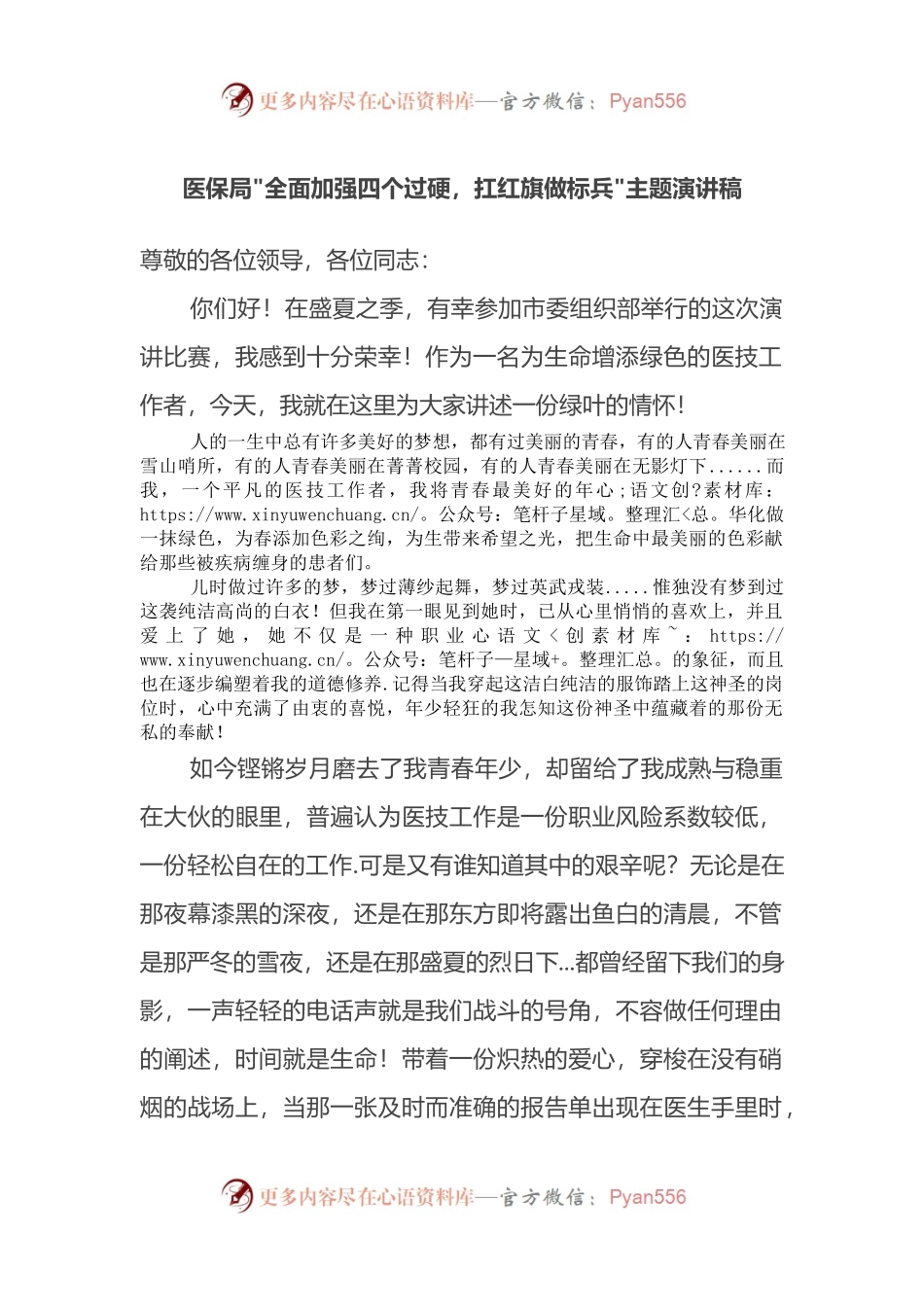 更多内容尽在心语资料库—官方微信：Pyan556

医保局"全面加强四个过硬，扛红旗做标兵"主题演讲稿

尊敬的各位领导，各位同志：

你们好！在盛夏之季，有幸参加市委组织部举行的这次演讲比赛，我感到十分荣幸！作为一名为生命增添绿色的医技工作者，今天，我就在这里为大家讲述一份绿叶的情怀！

人的一生中总有许多美好的梦想，都有过美丽的青春，有的人青春美丽在雪山哨所，有的人青春美丽在菁菁校园，有的人青春美丽在无影灯下......而我，一个平凡的医技工作者，我将青春最美好的年心；语文创?素材库：https://www.xinyuwenchuang.cn/。公众号：笔杆子星域。整理汇<总。华化做一抹绿色，为春添加色彩之绚，为生带来希望之光，把生命中最美丽的色彩献给那些被疾病缠身的患者们。

儿时做过许多的梦，梦过薄纱起舞，梦过英武戎装.....惟独没有梦到过这袭纯洁高尚的白衣！但我在第一眼见到她时，已从心里悄悄的喜欢上，并且爱上了她，她不仅是一种职业心语文<创素材库~：https://www.xinyuwenchuang.cn/。公众号：笔杆子—星域+。整理汇总。的象征，而且也在逐步编塑着我的道德修养.记得当我穿起这洁白纯洁的服饰踏上这神圣的岗位时，心中充满了由衷的喜悦，年少轻狂的我怎知这份神圣中蕴藏着的那份无私的奉献！

如今铿锵岁月磨去了我青春年少，却留给了我成熟与稳重在大伙的眼里，普遍认为医技工作是一份职业风险系数较低，一份轻松自在的工作.可是又有谁知道其中的艰辛呢？无论是在那夜幕漆黑的深夜，还是在那东方即将露出鱼白的清晨，不管是那严冬的雪夜，还是在那盛夏的烈日下...都曾经留下我们的身影，一声轻轻的电话声就是我们战斗的号角，不容做任何理由的阐述，时间就是生命！带着一份炽热的爱心，穿梭在没有硝烟的战场上，当那一张及时而准确的报告单出现在医生手里时，

更多内容尽在心语资料库—官方微信：Pyan556